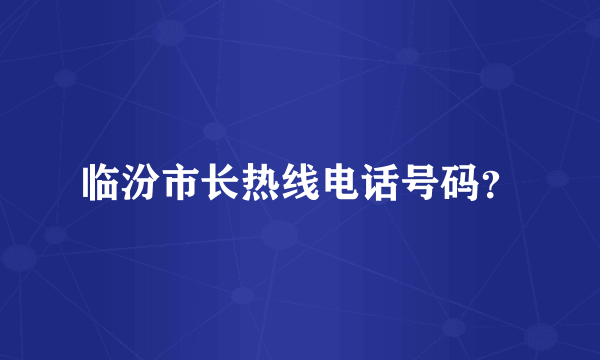 临汾市长热线电话号码?